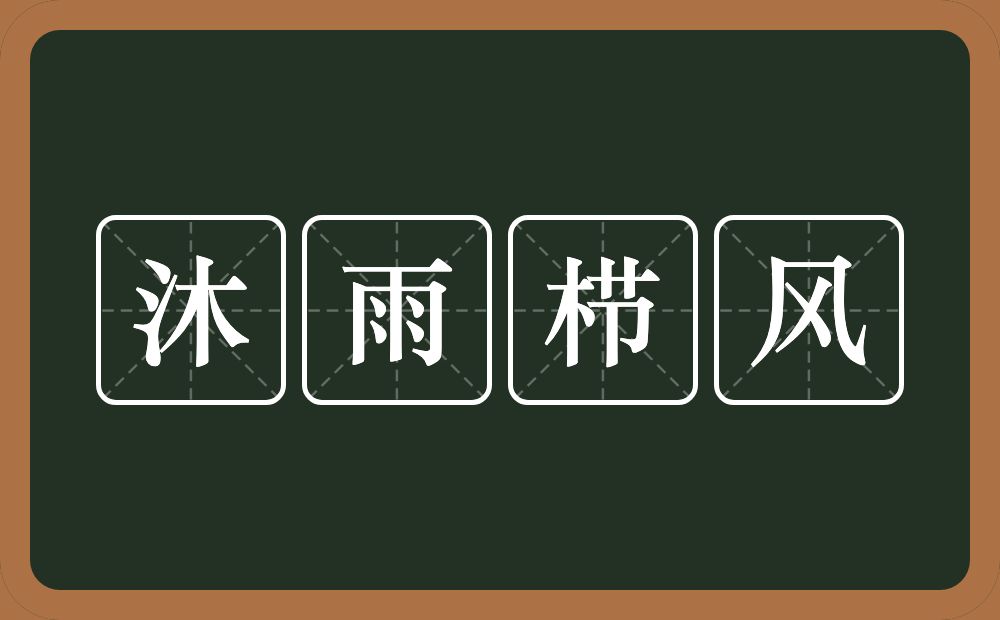 沐雨栉风